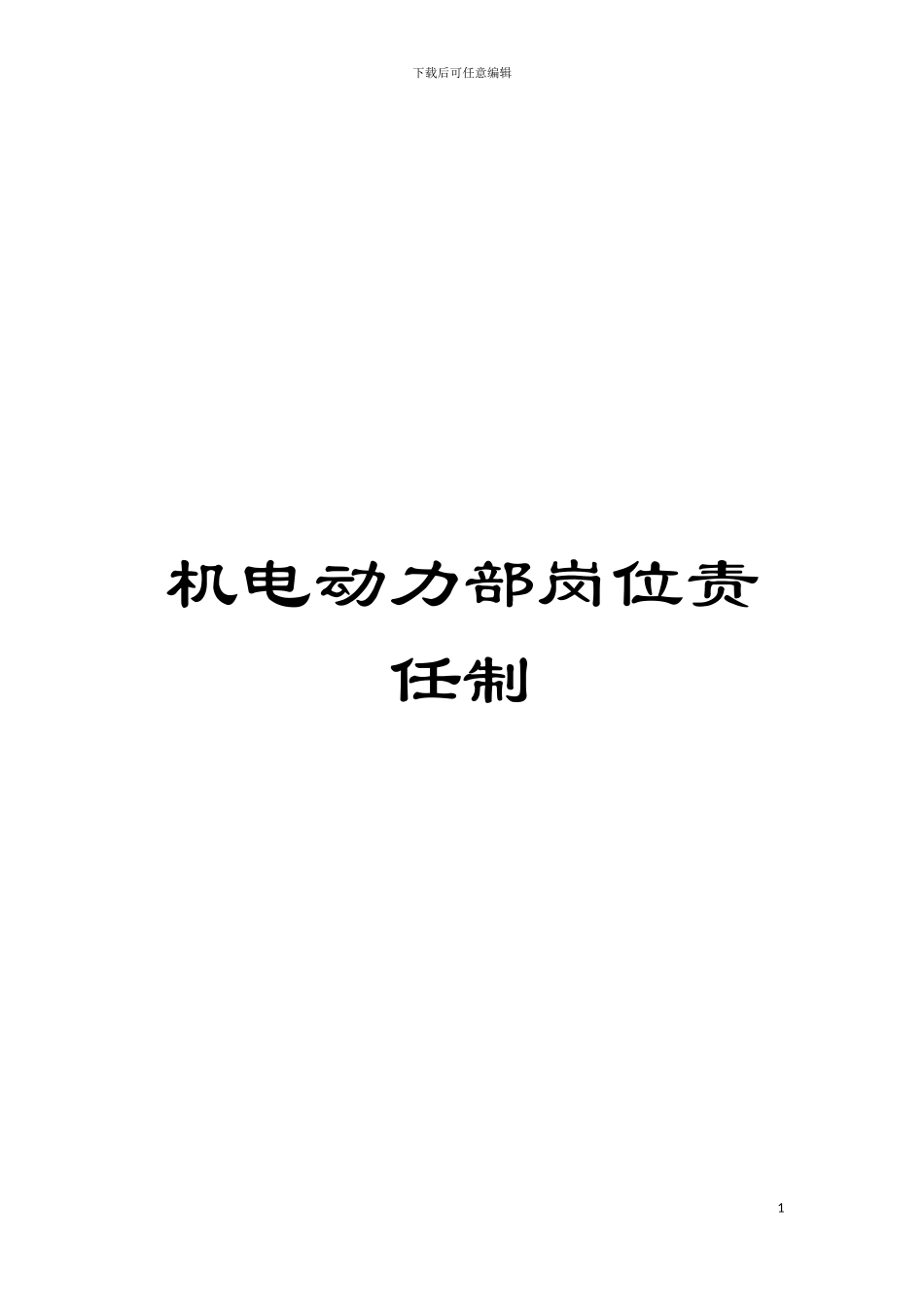 下载后可任意编辑

机电动力部岗位责任制

1